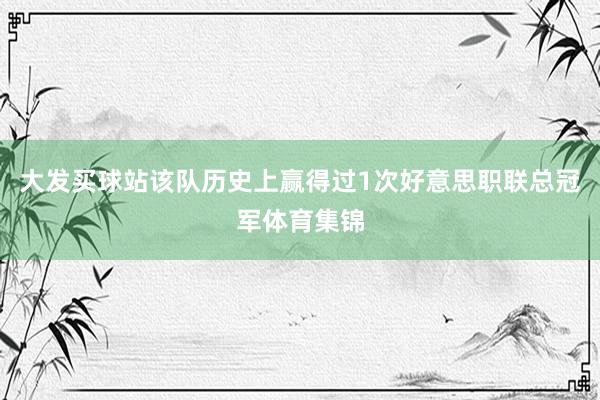 大发买球站该队历史上赢得过1次好意思职联总冠军体育集锦